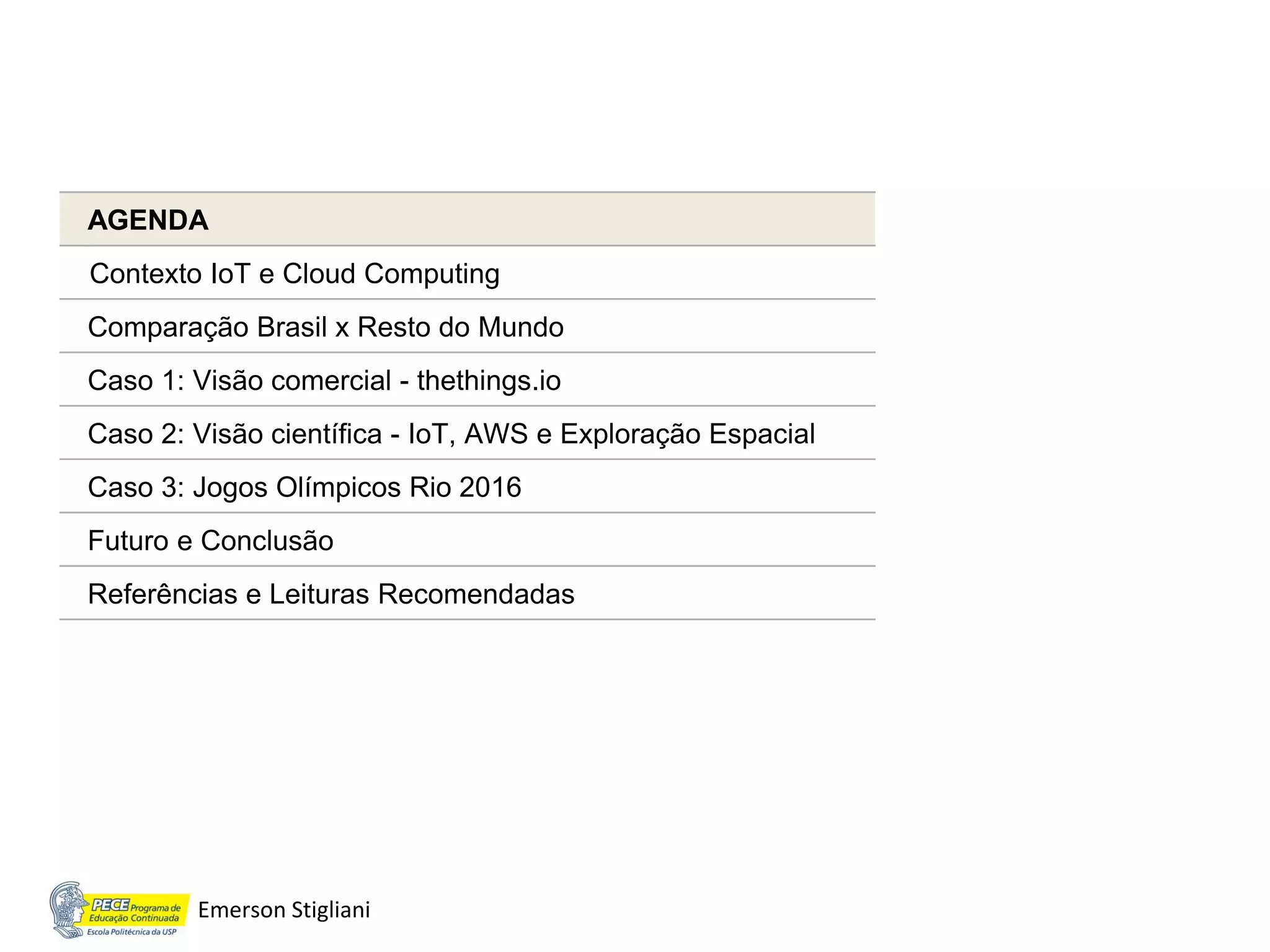 AGENDA

Contexto IoT e Cloud Computing

Comparação Brasil x Resto do Mundo

Caso 1: Visão comercial - thethings.io

Caso 2: Visão científica - IoT, AWS e Exploração Espacial

Caso 3: Jogos Olímpicos Rio 2016

Futuro e Conclusão

Referências e Leituras Recomendadas

PECE Programa de Educação Continuada
Escola Politécnica da USP

Emerson Stigliani